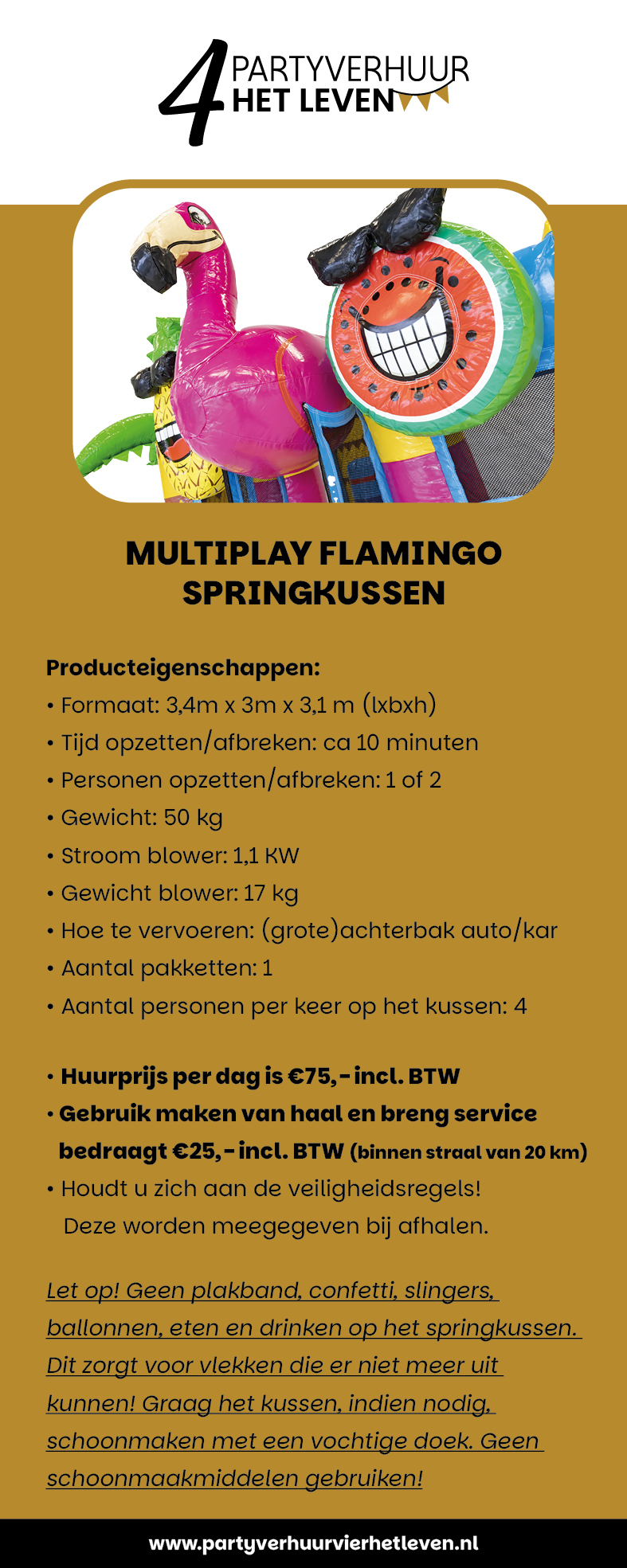 4 PARTYVERHUUR HET LEVEN

MULTIPLAY FLAMINGO SPRINGKUSSEN

Producteigenschappen:
• Formaat: 3,4m x 3m x 3,1 m (lxbxh)
• Tijd opzetten/afbreken: ca 10 minuten
• Personen opzetten/afbreken: 1 of 2
• Gewicht: 50 kg
• Stroom blower: 1,1 KW
• Gewicht blower: 17 kg
• Hoe te vervoeren: (grote)achterbak auto/kar
• Aantal pakketten: 1
• Aantal personen per keer op het kussen: 4

• Huurprijs per dag is €75,- incl. BTW
• Gebruik maken van haal en breng service bedraagt €25,- incl. BTW (binnen straal van 20 km)
• Houdt u zich aan de veiligheidsregels! Deze worden meegegeven bij afhalen.

Let op! Geen plakband, confetti, slingers, ballonnen, eten en drinken op het springkussen. Dit zorgt voor vlekken die er niet meer uit kunnen! Graag het kussen, indien nodig, schoonmaken met een vochtige doek. Geen schoonmaakmiddelen gebruiken!

www.partyverhuurvierhetleven.nl